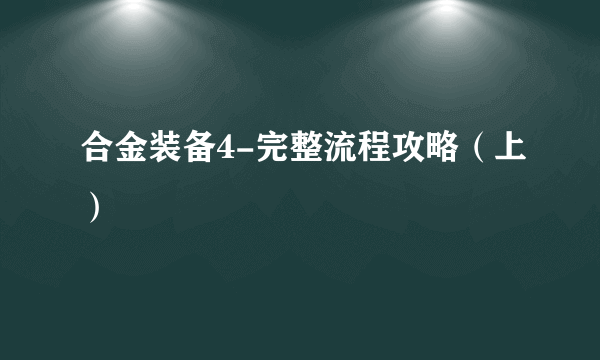 合金装备4-完整流程攻略（上）